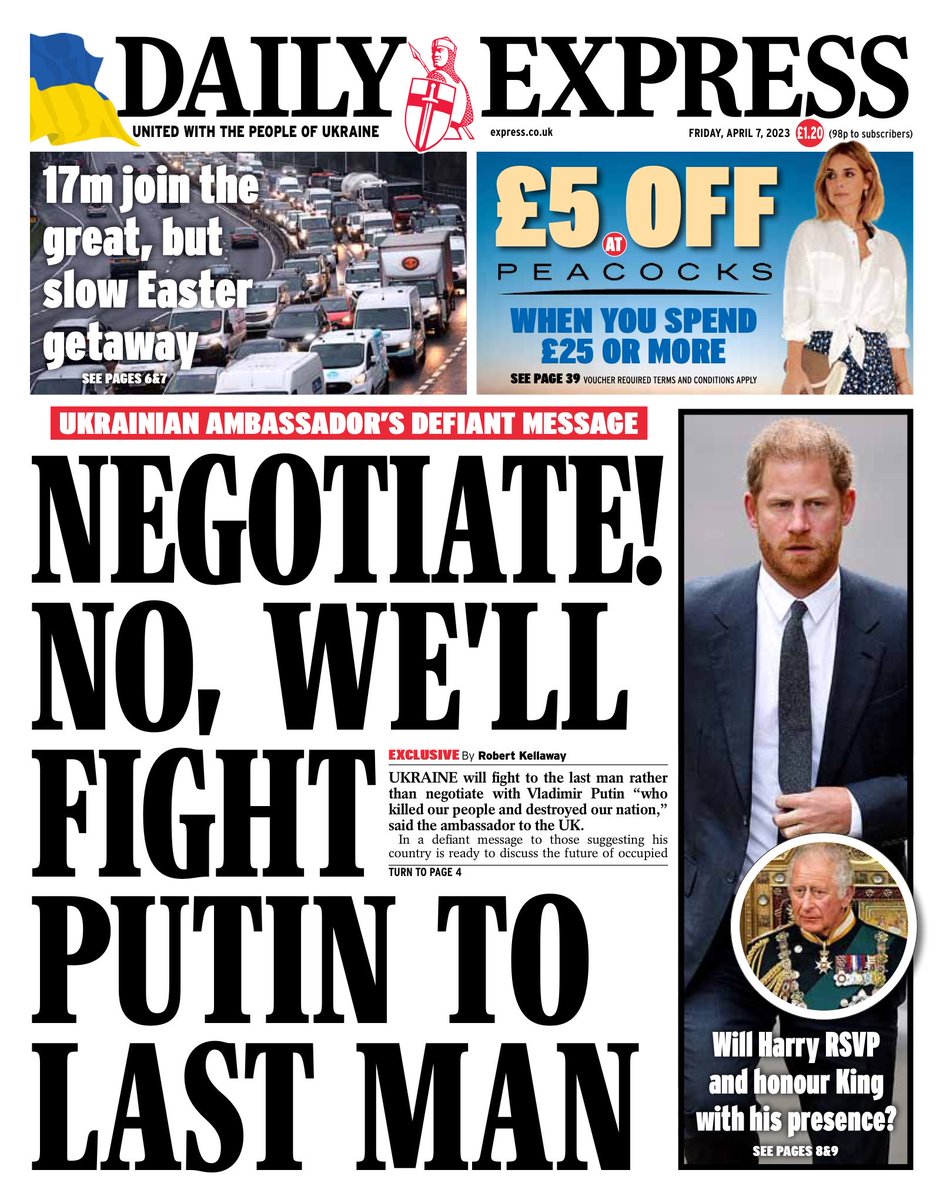 DAILY EXPRESS
UNITED WITH THE PEOPLE OF UKRAINE
express.co.uk
FRIDAY, APRIL 7, 2023 £1.20 (98p to subscribers)

17m join the great, but slow Easter getaway
SEE PAGES 6&7

£5 OFF AT PEACOCKS
WHEN YOU SPEND £25 OR MORE
SEE PAGE 39 VOUCHER REQUIRED TERMS AND CONDITIONS APPLY

UKRAINIAN AMBASSADOR'S DEFIANT MESSAGE

NEGOTIATE! NO, WE'LL FIGHT PUTIN TO LAST MAN

EXCLUSIVE By Robert Kellaway

UKRAINE will fight to the last man rather than negotiate with Vladimir Putin "who killed our people and destroyed our nation," said the ambassador to the UK.

In a defiant message to those suggesting his country is ready to discuss the future of occupied
TURN TO PAGE 4

Will Harry RSVP and honour King with his presence?
SEE PAGES 8&9